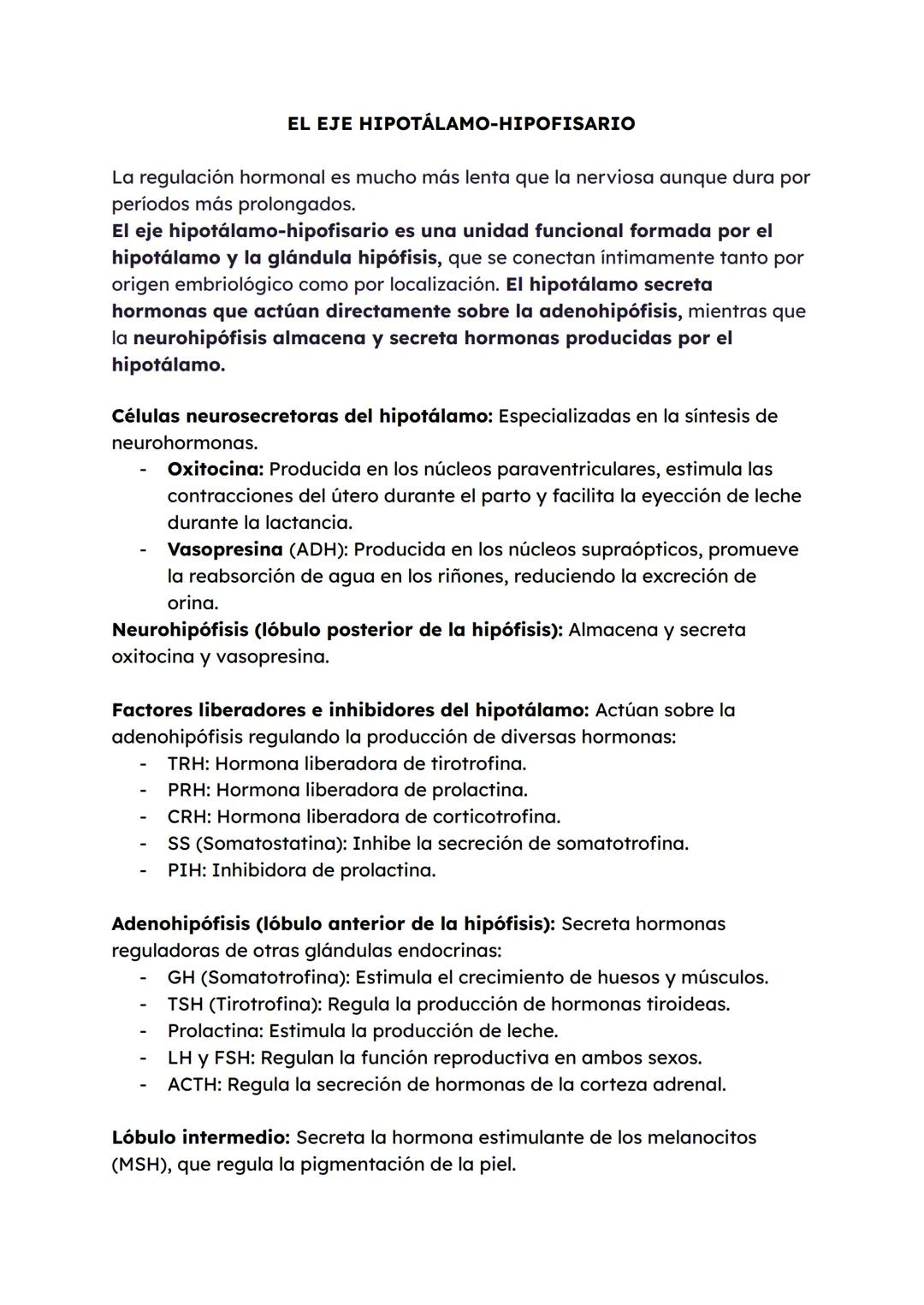 EL EJE HIPOTÁLAMO-HIPOFISARIO

La regulación hormonal es mucho más lenta que la nerviosa aunque dura por períodos más prolongados.
El eje hipotálamo-hipofisario es una unidad funcional formada por el hipotálamo y la glándula hipófisis, que se conectan íntimamente tanto por origen embriológico como por localización. El hipotálamo secreta hormonas que actúan directamente sobre la adenohipófisis, mientras que la neurohipófisis almacena y secreta hormonas producidas por el hipotálamo.

Células neurosecretoras del hipotálamo: Especializadas en la síntesis de neurohormonas.
- Oxitocina: Producida en los núcleos paraventriculares, estimula las contracciones del útero durante el parto y facilita la eyección de leche durante la lactancia.
- Vasopresina (ADH): Producida en los núcleos supraópticos, promueve la reabsorción de agua en los riñones, reduciendo la excreción de orina.
Neurohipófisis (lóbulo posterior de la hipófisis): Almacena y secreta oxitocina y vasopresina.

Factores liberadores e inhibidores del hipotálamo: Actúan sobre la adenohipófisis regulando la producción de diversas hormonas:
- TRH: Hormona liberadora de tirotrofina.
- PRH: Hormona liberadora de prolactina.
- CRH: Hormona liberadora de corticotrofina.
- SS (Somatostatina): Inhibe la secreción de somatotrofina.
- PIH: Inhibidora de prolactina.

Adenohipófisis (lóbulo anterior de la hipófisis): Secreta hormonas reguladoras de otras glándulas endocrinas:
- GH (Somatotrofina): Estimula el crecimiento de huesos y músculos.
- TSH (Tirotrofina): Regula la producción de hormonas tiroideas.
- Prolactina: Estimula la producción de leche.
- LH y FSH: Regulan la función reproductiva en ambos sexos.
- ACTH: Regula la secreción de hormonas de la corteza adrenal.

Lóbulo intermedio: Secreta la hormona estimulante de los melanocitos (MSH), que regula la pigmentación de la piel.